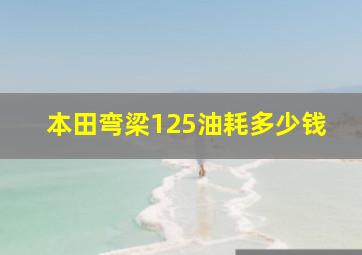 本田弯梁125油耗多少钱